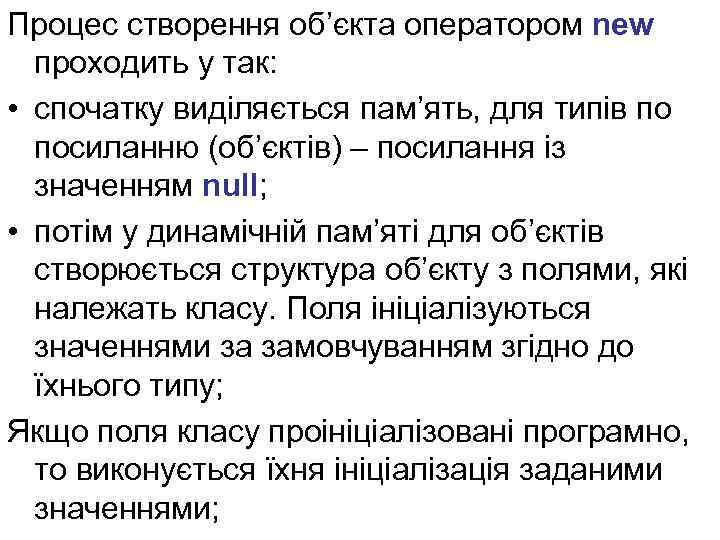 Процес створення об’єкта оператором new проходить у так:

• спочатку виділяється пам’ять, для типів по посиланню (об’єктів) – посилання із значенням null;

• потім у динамічній пам’яті для об’єктів створюється структура об’єкту з полями, які належать класу. Поля ініціалізуються значеннями за замовчуванням згідно до їхнього типу;

Якщо поля класу проініціалізовані програмно, то виконується їхня ініціалізація заданими значеннями;